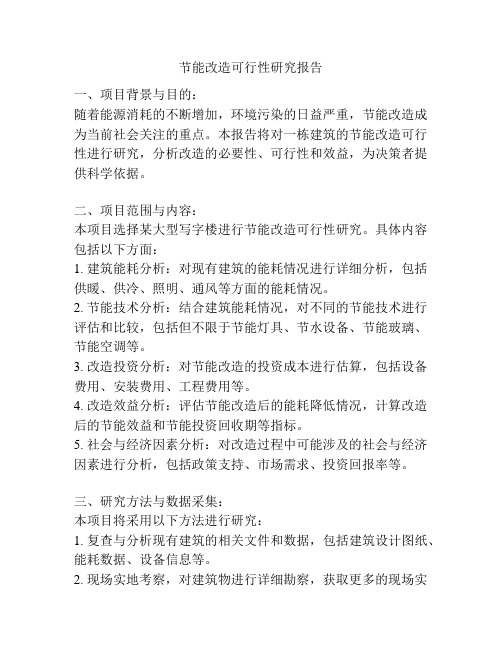 节能改造可行性研究报告

一、项目背景与目的：
随着能源消耗的不断增加，环境污染的日益严重，节能改造成为当前社会关注的重点。本报告将对一栋建筑的节能改造可行性进行研究，分析改造的必要性、可行性和效益，为决策者提供科学依据。

二、项目范围与内容：
本项目选择某大型写字楼进行节能改造可行性研究。具体内容包括以下方面：
1. 建筑能耗分析：对现有建筑的能耗情况进行详细分析，包括供暖、供冷、照明、通风等方面的能耗情况。
2. 节能技术分析：结合建筑能耗情况，对不同的节能技术进行评估和比较，包括但不限于节能灯具、节水设备、节能玻璃、节能空调等。
3. 改造投资分析：对节能改造的投资成本进行估算，包括设备费用、安装费用、工程费用等。
4. 改造效益分析：评估节能改造后的能耗降低情况，计算改造后的节能效益和节能投资回收期等指标。
5. 社会与经济因素分析：对改造过程中可能涉及的社会与经济因素进行分析，包括政策支持、市场需求、投资回报率等。

三、研究方法与数据采集：
本项目将采用以下方法进行研究：
1. 复查与分析现有建筑的相关文件和数据，包括建筑设计图纸、能耗数据、设备信息等。
2. 现场实地考察，对建筑物进行详细勘察，获取更多的现场实